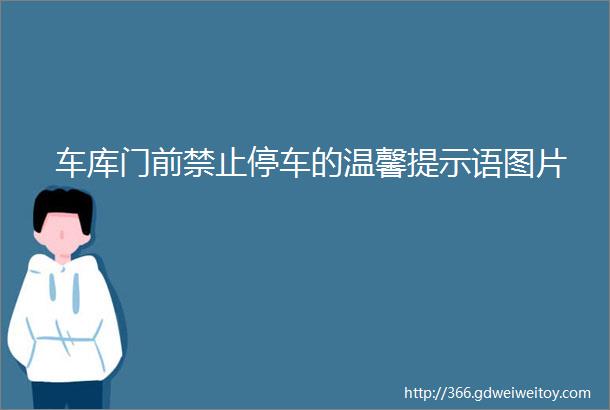 车库门前禁止停车的温馨提示语图片

http://366.gdweiweitoy.com